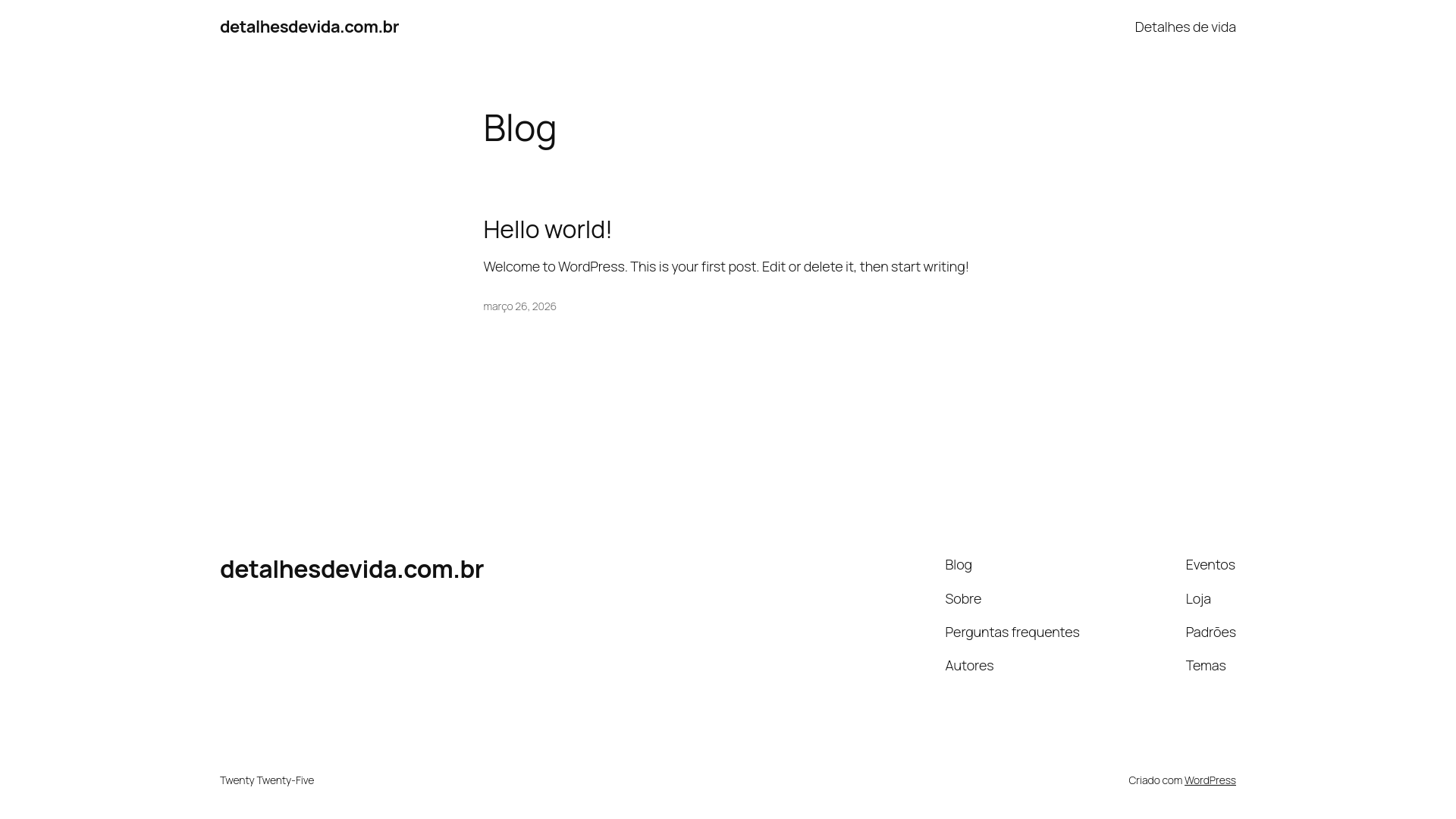 detalhesdevida.com.br

Detalhes de vida

Blog

Hello world!

Welcome to WordPress. This is your first post. Edit or delete it, then start writing!

março 26, 2026

detalhesdevida.com.br

Blog
Sobre
Perguntas frequentes
Autores

Eventos
Loja
Padrões
Temas

Twenty Twenty-Five

Criado com WordPress